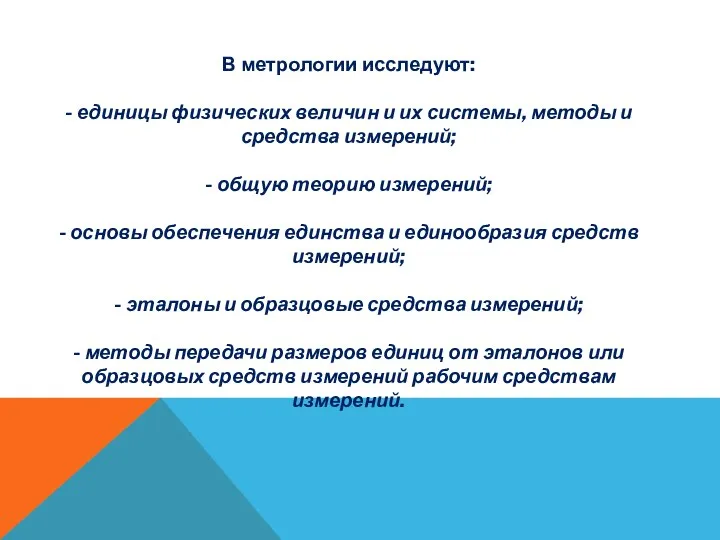 В метрологии исследуют:

- единицы физических величин и их системы, методы и средства измерений;

- общую теорию измерений;

- основы обеспечения единства и единообразия средств измерений;

- эталоны и образцовые средства измерений;

- методы передачи размеров единиц от эталонов или образцовых средств измерений рабочим средствам измерений.